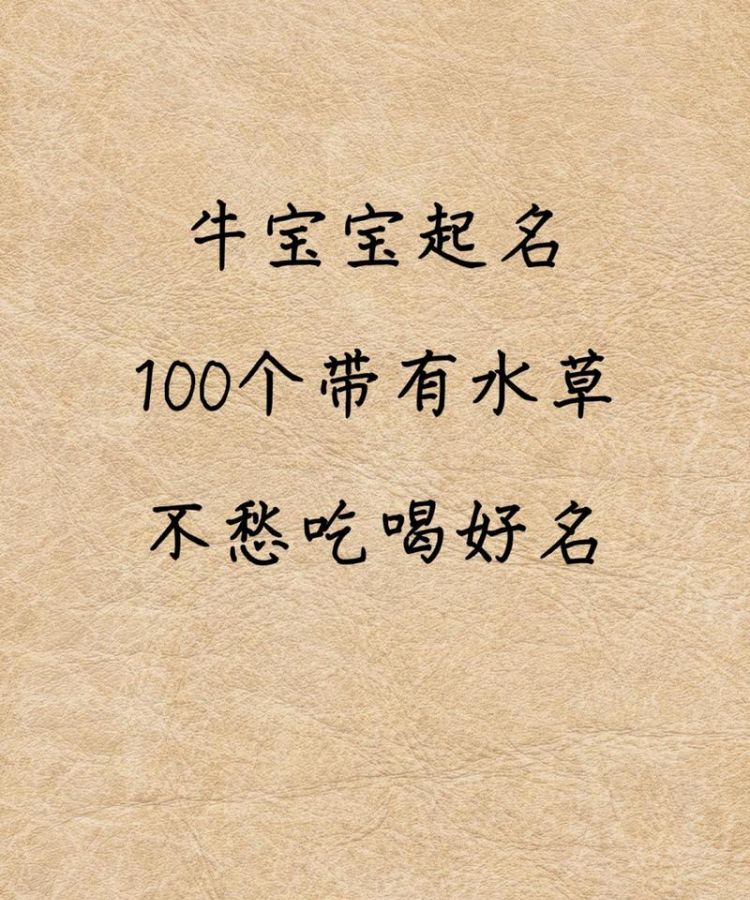 牛宝宝起名

100个带有水草

不愁吃喝好名